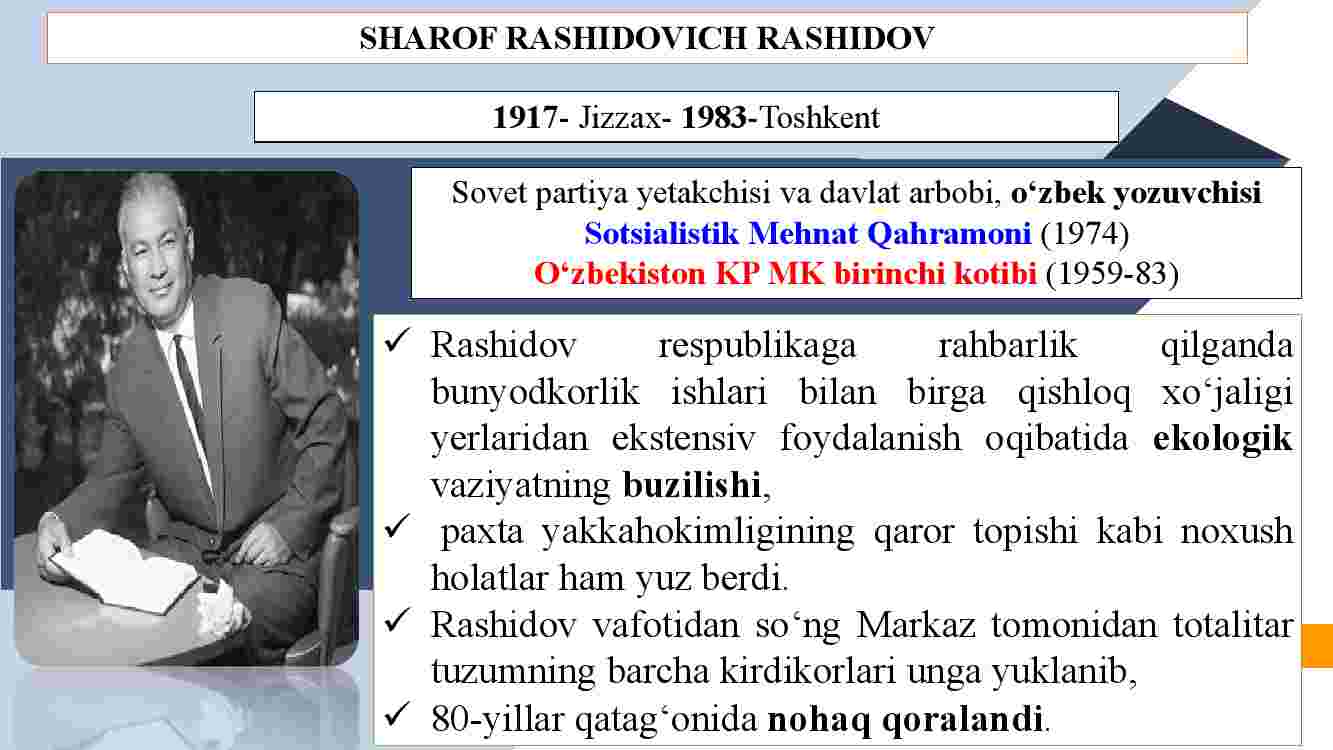 SHAROF RASHIDOVICH RASHIDOV

1917- Jizzax- 1983-Toshkent

Sovet partiya yetakchisi va davlat arbobi, o‘zbek yozuvchisi
Sotsialistik Mehnat Qahramoni (1974)
O‘zbekiston KP MK birinchi kotibi (1959-83)

✓ Rashidov respublikaga rahbarlik qilganda bunyodkorlik ishlari bilan birga qishloq xo‘jaligi yerlaridan ekstensiv foydalanish oqibatida ekologik vaziyatning buzilishi,
✓ paxta yakkahokimligining qaror topishi kabi noxush holatlar ham yuz berdi.
✓ Rashidov vafotidan so‘ng Markaz tomonidan totalitar tuzumning barcha kirdikorlari unga yuklanib,
✓ 80-yillar qatag‘onida nohaq qoralandi.